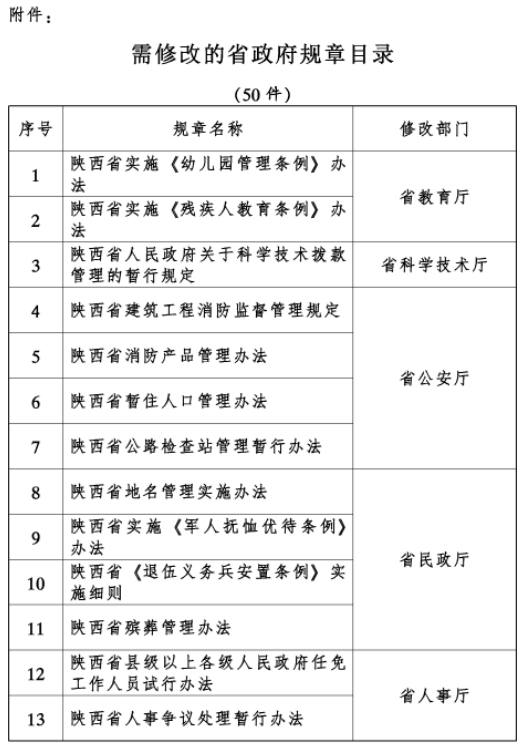 附件：

需修改的省政府规章目录

（50件）

| 序号 | 规章名称 | 修改部门 |
|---|---|---|
| 1 | 陕西省实施《幼儿园管理条例》办法 | 省教育厅 |
| 2 | 陕西省实施《残疾人教育条例》办法 | 省教育厅 |
| 3 | 陕西省人民政府关于科学技术拨款管理的暂行规定 | 省科学技术厅 |
| 4 | 陕西省建筑工程消防监督管理规定 | 省公安厅 |
| 5 | 陕西省消防产品管理办法 | 省公安厅 |
| 6 | 陕西省暂住人口管理办法 | 省公安厅 |
| 7 | 陕西省公路检查站管理暂行办法 | 省公安厅 |
| 8 | 陕西省地名管理实施办法 | 省民政厅 |
| 9 | 陕西省实施《军人抚恤优待条例》办法 | 省民政厅 |
| 10 | 陕西省《退伍义务兵安置条例》实施细则 | 省民政厅 |
| 11 | 陕西省殡葬管理办法 | 省民政厅 |
| 12 | 陕西省县级以上各级人民政府任免工作人员试行办法 | 省人事厅 |
| 13 | 陕西省人事争议处理暂行办法 | 省人事厅 |